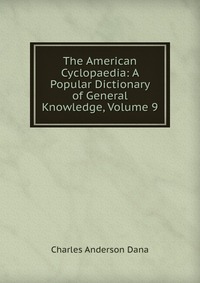 The American Cyclopaedia: A Popular Dictionary of General Knowledge, Volume 9

Charles Anderson Dana